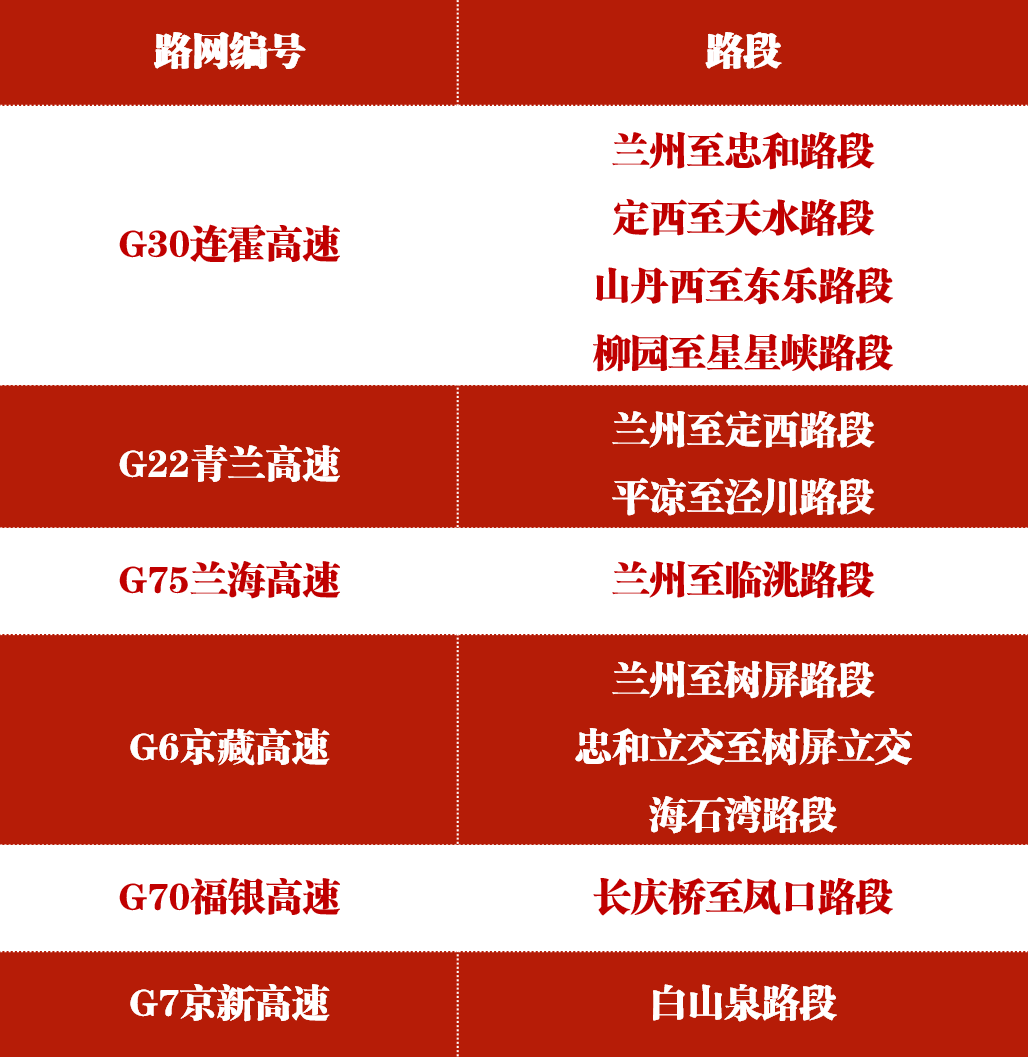 | 路网编号 | 路段 |
|---|---|
| G30连霍高速 | 兰州至忠和路段<br>定西至天水路段<br>山丹西至东乐路段<br>柳园至星星峡路段 |
| G22青兰高速 | 兰州至定西路段<br>平凉至泾川路段 |
| G75兰海高速 | 兰州至临洮路段 |
| G6京藏高速 | 兰州至树屏路段<br>忠和立交至树屏立交<br>海石湾路段 |
| G70福银高速 | 长庆桥至凤口路段 |
| G7京新高速 | 白山泉路段 |